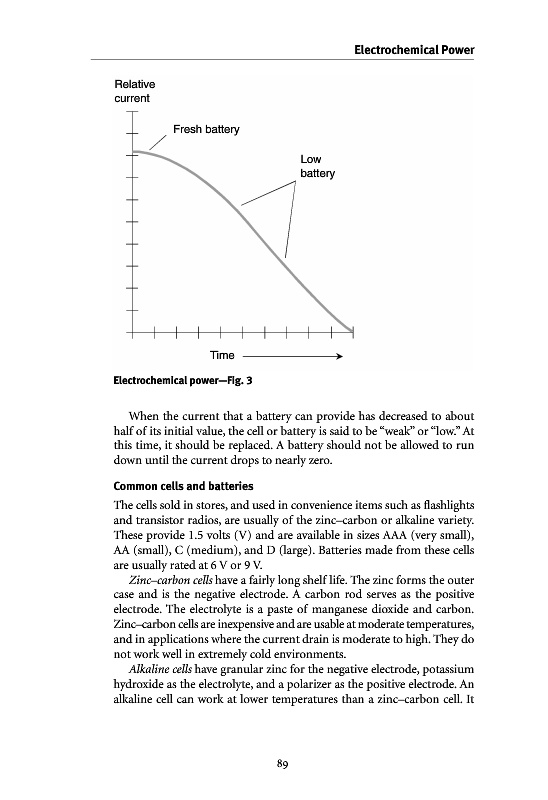 Electrochemical Power

Relative current

Fresh battery

Low battery

Time

Electrochemical power—Fig. 3

When the current that a battery can provide has decreased to about half of its initial value, the cell or battery is said to be "weak" or "low." At this time, it should be replaced. A battery should not be allowed to run down until the current drops to nearly zero.

Common cells and batteries

The cells sold in stores, and used in convenience items such as flashlights and transistor radios, are usually of the zinc–carbon or alkaline variety. These provide 1.5 volts (V) and are available in sizes AAA (very small), AA (small), C (medium), and D (large). Batteries made from these cells are usually rated at 6 V or 9 V.

Zinc–carbon cells have a fairly long shelf life. The zinc forms the outer case and is the negative electrode. A carbon rod serves as the positive electrode. The electrolyte is a paste of manganese dioxide and carbon. Zinc–carbon cells are inexpensive and are usable at moderate temperatures, and in applications where the current drain is moderate to high. They do not work well in extremely cold environments.

Alkaline cells have granular zinc for the negative electrode, potassium hydroxide as the electrolyte, and a polarizer as the positive electrode. An alkaline cell can work at lower temperatures than a zinc–carbon cell. It

89